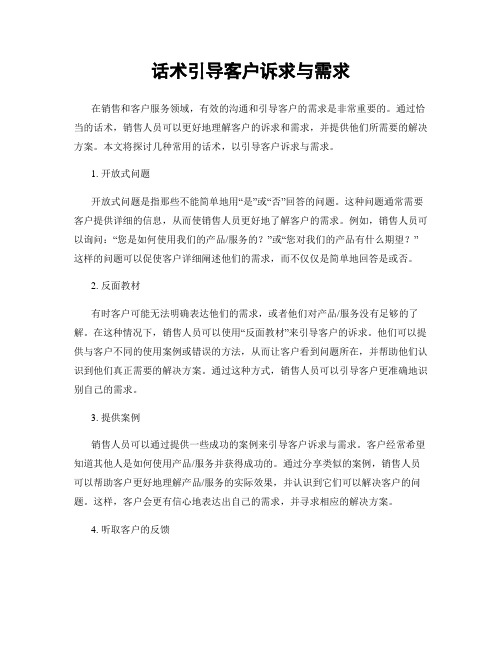 话术引导客户诉求与需求

在销售和客户服务领域，有效的沟通和引导客户的需求是非常重要的。通过恰当的话术，销售人员可以更好地理解客户的诉求和需求，并提供他们所需要的解决方案。本文将探讨几种常用的话术，以引导客户诉求与需求。

1. 开放式问题

开放式问题是指那些不能简单地用“是”或“否”回答的问题。这种问题通常需要客户提供详细的信息，从而使销售人员更好地了解客户的需求。例如，销售人员可以询问：“您是如何使用我们的产品/服务的？”或“您对我们的产品有什么期望？”这样的问题可以促使客户详细阐述他们的需求，而不仅仅是简单地回答是或否。

2. 反面教材

有时客户可能无法明确表达他们的需求，或者他们对产品/服务没有足够的了解。在这种情况下，销售人员可以使用“反面教材”来引导客户的诉求。他们可以提供与客户不同的使用案例或错误的方法，从而让客户看到问题所在，并帮助他们认识到他们真正需要的解决方案。通过这种方式，销售人员可以引导客户更准确地识别自己的需求。

3. 提供案例

销售人员可以通过提供一些成功的案例来引导客户诉求与需求。客户经常希望知道其他人是如何使用产品/服务并获得成功的。通过分享类似的案例，销售人员可以帮助客户更好地理解产品/服务的实际效果，并认识到它们可以解决客户的问题。这样，客户会更有信心地表达出自己的需求，并寻求相应的解决方案。

4. 听取客户的反馈